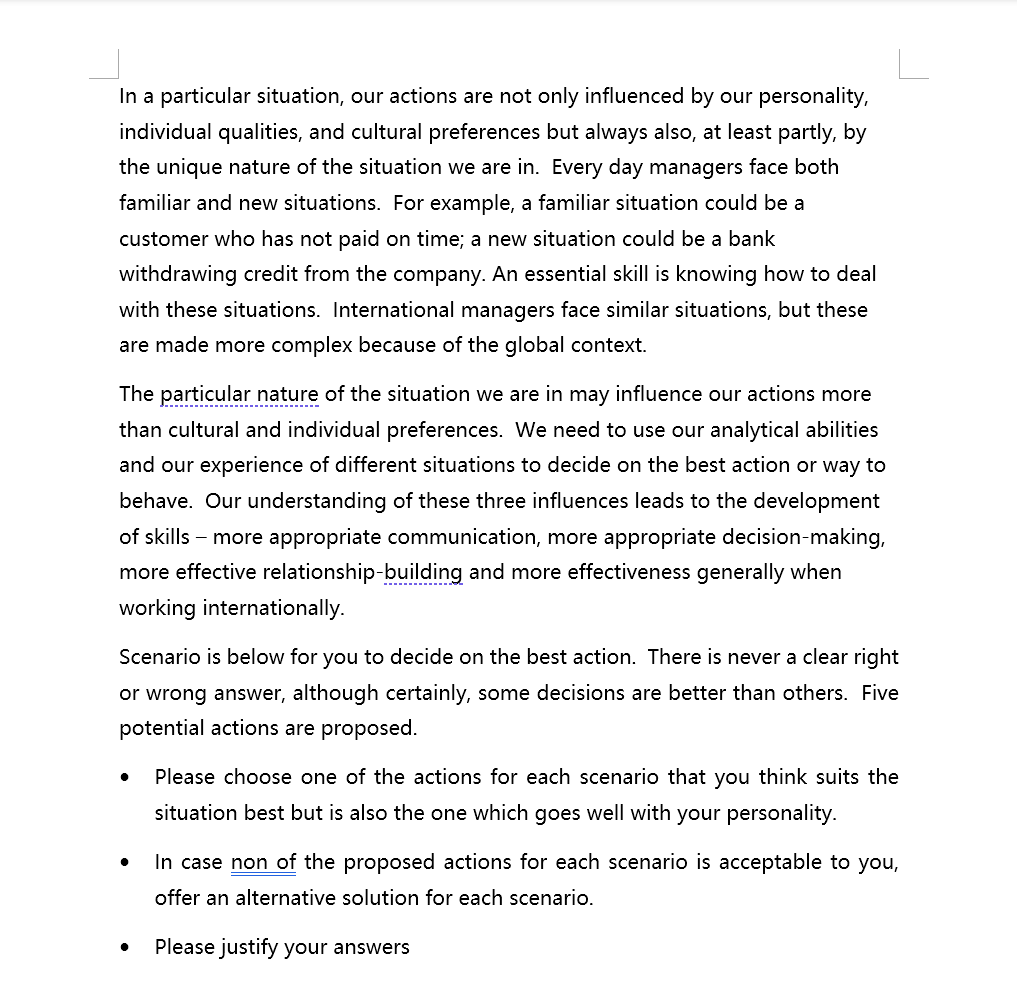 In a particular situation, our actions are not only influenced by our personality, individual qualities, and cultural preferences but always also, at least partly, by the unique nature of the situation we are in. Every day managers face both familiar and new situations. For example, a familiar situation could be a customer who has not paid on time; a new situation could be a bank withdrawing credit from the company. An essential skill is knowing how to deal with these situations. International managers face similar situations, but these are made more complex because of the global context.

The particular nature of the situation we are in may influence our actions more than cultural and individual preferences. We need to use our analytical abilities and our experience of different situations to decide on the best action or way to behave. Our understanding of these three influences leads to the development of skills – more appropriate communication, more appropriate decision-making, more effective relationship-building and more effectiveness generally when working internationally.

Scenario is below for you to decide on the best action. There is never a clear right or wrong answer, although certainly, some decisions are better than others. Five potential actions are proposed.

• Please choose one of the actions for each scenario that you think suits the situation best but is also the one which goes well with your personality.

• In case non of the proposed actions for each scenario is acceptable to you, offer an alternative solution for each scenario.

• Please justify your answers